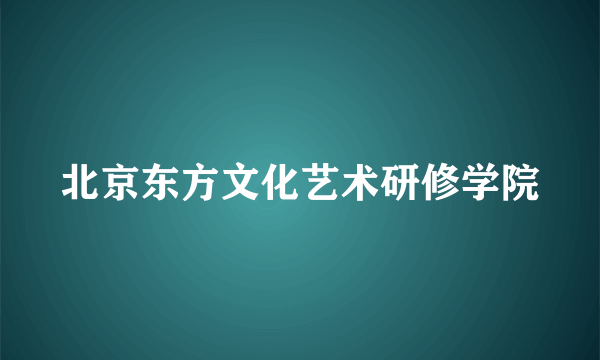 北京东方文化艺术研修学院